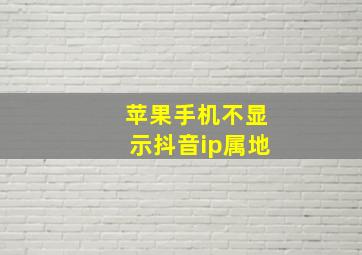 苹果手机不显示抖音ip属地